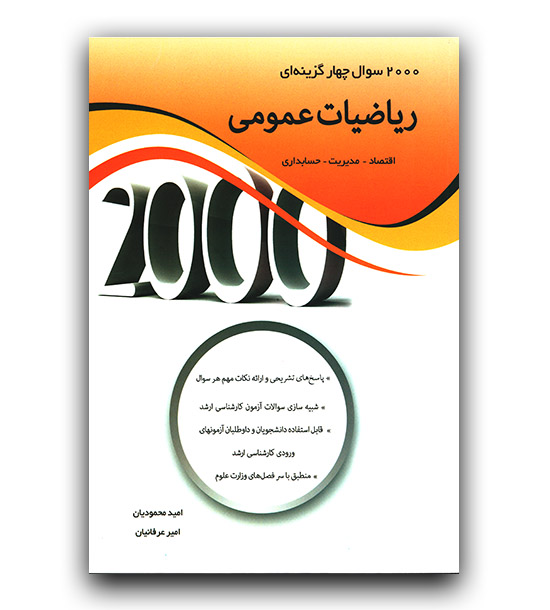 ۲۰۰۰ سوال چهار گزینه‌ای

ریاضیات عمومی

اقتصاد - مدیریت - حسابداری

2000

» پاسخ‌های تشریحی و ارائه نکات مهم هر سوال

» شبیه سازی سوالات آزمون کارشناسی ارشد

» قابل استفاده دانشجویان و داوطلبان آزمونهای ورودی کارشناسی ارشد

» منطبق با سر فصل‌های وزارت علوم

امید محمودیان

امیر عرفانیان